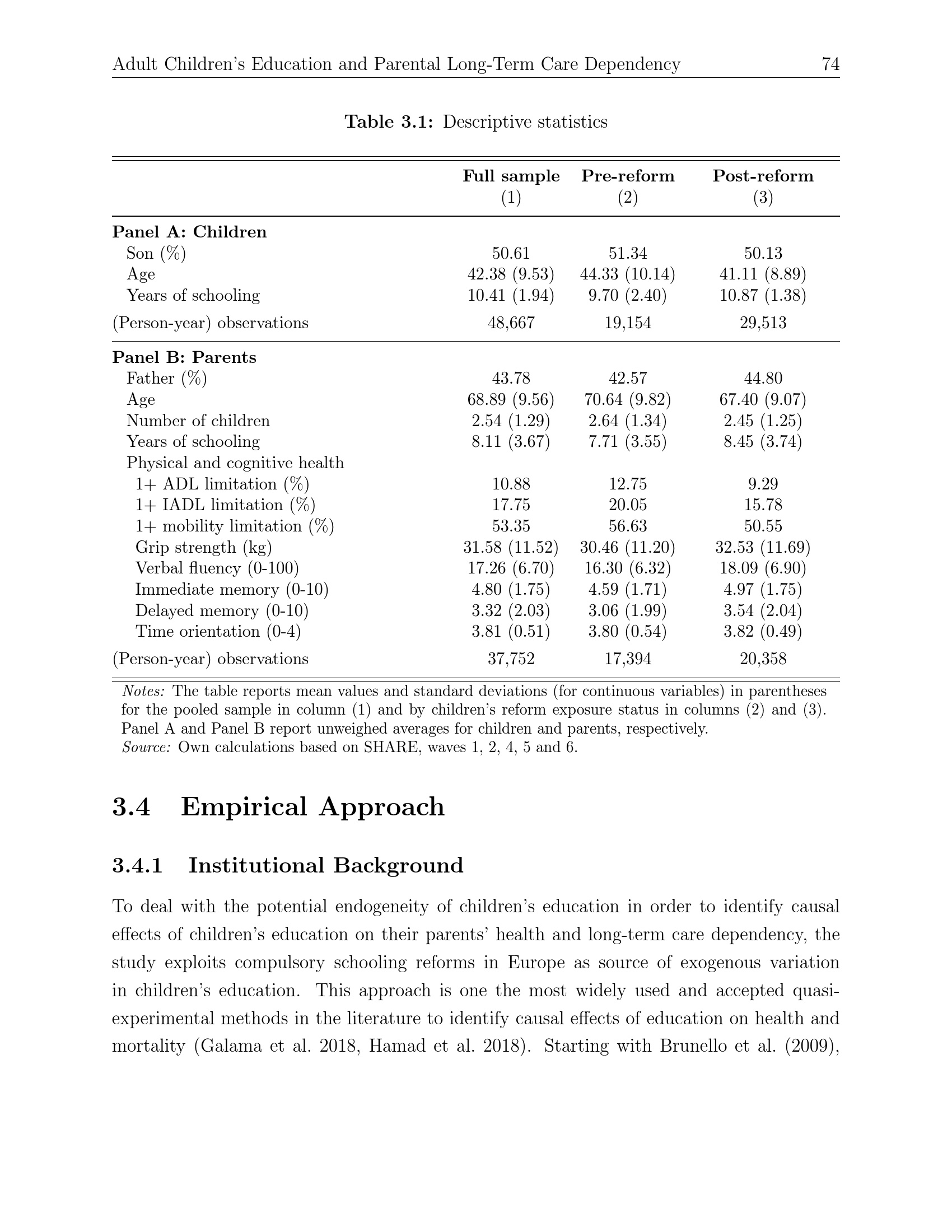 Adult Children's Education and Parental Long-Term Care Dependency 74

Table 3.1: Descriptive statistics

| | Full sample (1) | Pre-reform (2) | Post-reform (3) |
|---|---|---|---|
| Panel A: Children | | | |
| Son (%) | 50.61 | 51.34 | 50.13 |
| Age | 42.38 (9.53) | 44.33 (10.14) | 41.11 (8.89) |
| Years of schooling | 10.41 (1.94) | 9.70 (2.40) | 10.87 (1.38) |
| (Person-year) observations | 48,667 | 19,154 | 29,513 |
| Panel B: Parents | | | |
| Father (%) | 43.78 | 42.57 | 44.80 |
| Age | 68.89 (9.56) | 70.64 (9.82) | 67.40 (9.07) |
| Number of children | 2.54 (1.29) | 2.64 (1.34) | 2.45 (1.25) |
| Years of schooling | 8.11 (3.67) | 7.71 (3.55) | 8.45 (3.74) |
| Physical and cognitive health | | | |
| 1+ ADL limitation (%) | 10.88 | 12.75 | 9.29 |
| 1+ IADL limitation (%) | 17.75 | 20.05 | 15.78 |
| 1+ mobility limitation (%) | 53.35 | 56.63 | 50.55 |
| Grip strength (kg) | 31.58 (11.52) | 30.46 (11.20) | 32.53 (11.69) |
| Verbal fluency (0-100) | 17.26 (6.70) | 16.30 (6.32) | 18.09 (6.90) |
| Immediate memory (0-10) | 4.80 (1.75) | 4.59 (1.71) | 4.97 (1.75) |
| Delayed memory (0-10) | 3.32 (2.03) | 3.06 (1.99) | 3.54 (2.04) |
| Time orientation (0-4) | 3.81 (0.51) | 3.80 (0.54) | 3.82 (0.49) |
| (Person-year) observations | 37,752 | 17,394 | 20,358 |

Notes: The table reports mean values and standard deviations (for continuous variables) in parentheses for the pooled sample in column (1) and by children's reform exposure status in columns (2) and (3). Panel A and Panel B report unweighed averages for children and parents, respectively.
Source: Own calculations based on SHARE, waves 1, 2, 4, 5 and 6.

3.4 Empirical Approach

3.4.1 Institutional Background

To deal with the potential endogeneity of children's education in order to identify causal effects of children's education on their parents' health and long-term care dependency, the study exploits compulsory schooling reforms in Europe as source of exogenous variation in children's education. This approach is one the most widely used and accepted quasi-experimental methods in the literature to identify causal effects of education on health and mortality (Galama et al. 2018, Hamad et al. 2018). Starting with Brunello et al. (2009),